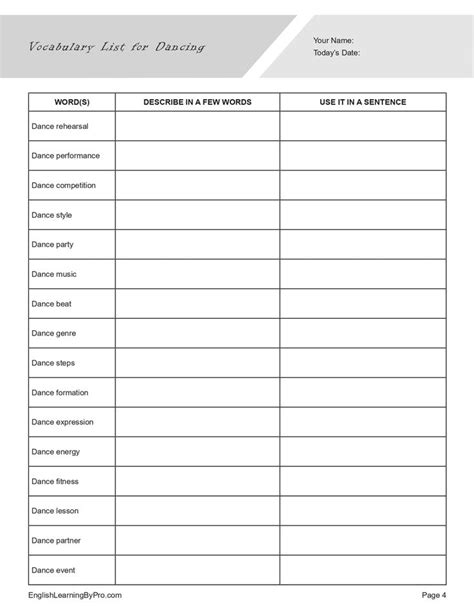 Vocabulary List for Dancing

Your Name:
Today's Date:

| WORD(S) | DESCRIBE IN A FEW WORDS | USE IT IN A SENTENCE |
|---|---|---|
| Dance rehearsal | | |
| Dance performance | | |
| Dance competition | | |
| Dance style | | |
| Dance party | | |
| Dance music | | |
| Dance beat | | |
| Dance genre | | |
| Dance steps | | |
| Dance formation | | |
| Dance expression | | |
| Dance energy | | |
| Dance fitness | | |
| Dance lesson | | |
| Dance partner | | |
| Dance event | | |

EnglishLearningByPro.com

Page 4